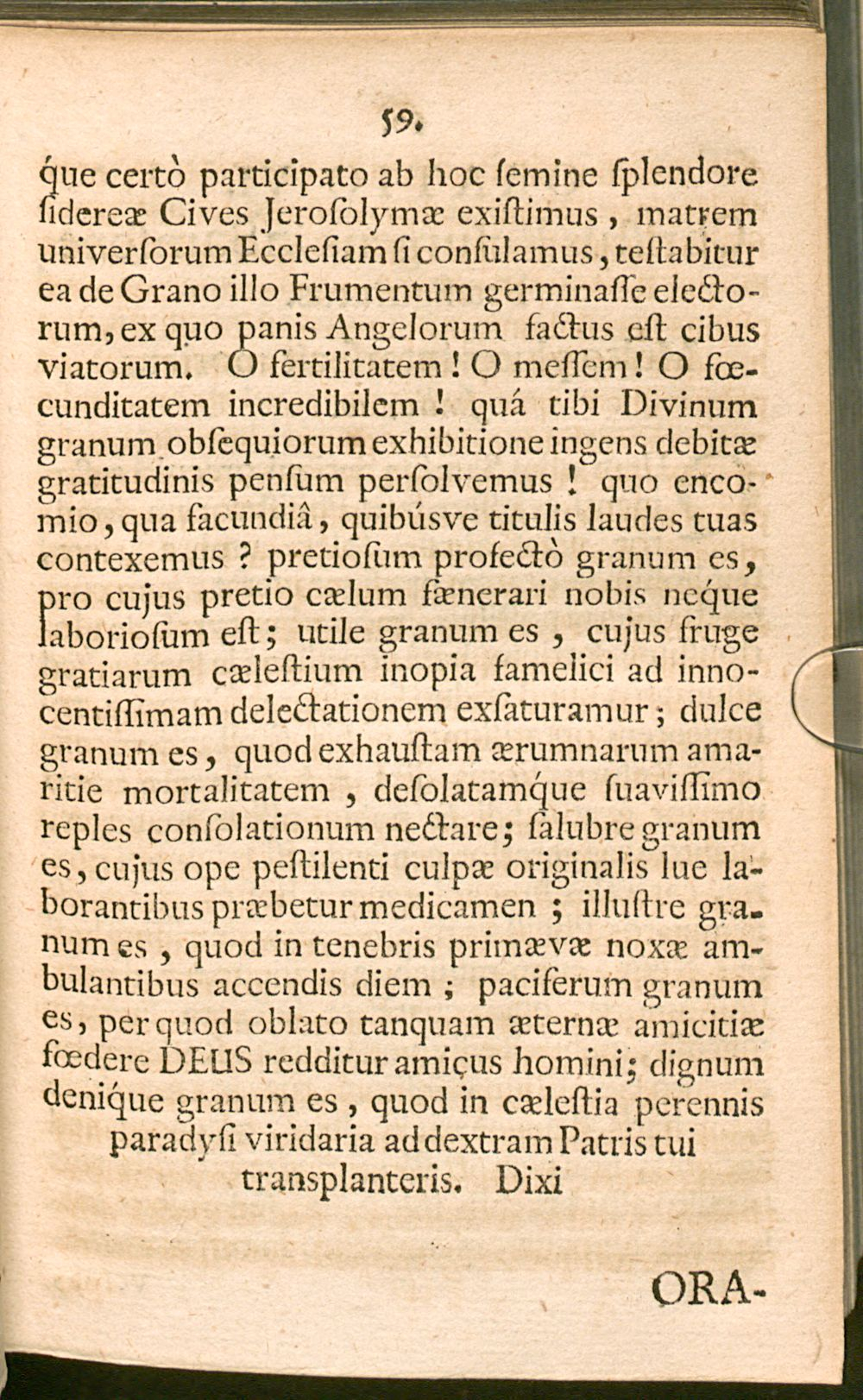 59.

que certò participato ab hoc ſemine ſplendore ſidereæ Cives Jeroſolymæ exiſtimus, matrem univerſorum Eccleſiam ſi conſulamus, teſtabitur ea de Grano illo Frumentum germinaſſe electorum, ex quo panis Angelorum factus eſt cibus viatorum. O fertilitatem! O meſſem! O fœcunditatem incredibilem! quá tibi Divinum granum obſequiorum exhibitione ingens debitæ gratitudinis penſum perſolvemus! quo encomio, qua facundiâ, quibúsve titulis laudes tuas contexemus? pretioſum profectò granum es, pro cujus pretio cælum fænerari nobis neque laborioſum eſt; utile granum es, cujus fruge gratiarum cæleſtium inopia famelici ad innocentiſſimam delectationem exſaturamur; dulce granum es, quod exhauſtam ærumnarum amaritie mortalitatem, deſolatamque ſuaviſſimo reples conſolationum nectare; ſalubre granum es, cujus ope peſtilenti culpæ originalis lue laborantibus præbetur medicamen; illuſtre granum es, quod in tenebris primævæ noxæ ambulantibus accendis diem; paciferum granum es, per quod oblato tanquam æternæ amicitiæ fœdere DEUS redditur amicus homini; dignum denique granum es, quod in cæleſtia perennis paradyſi viridaria ad dextram Patris tui transplanteris. Dixi

ORA-